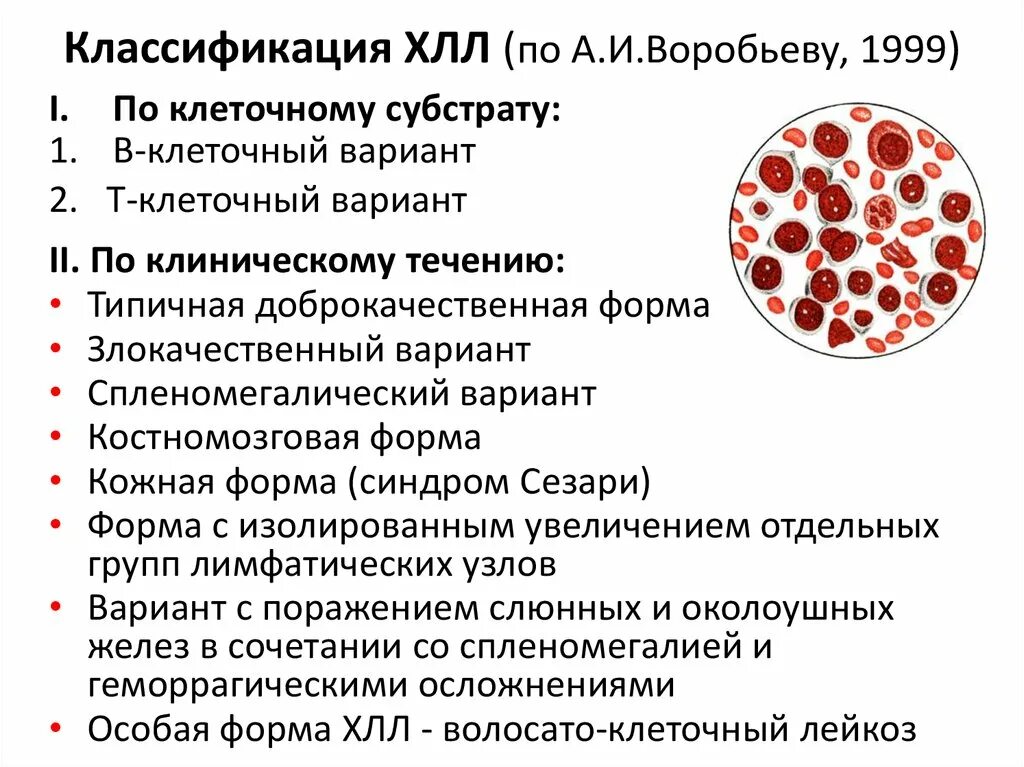 Классификация ХЛЛ (по А.И.Воробьеву, 1999)

I. По клеточному субстрату:
1. В-клеточный вариант
2. Т-клеточный вариант

II. По клиническому течению:
• Типичная доброкачественная форма
• Злокачественный вариант
• Спленомегалический вариант
• Костномозговая форма
• Кожная форма (синдром Сезари)
• Форма с изолированным увеличением отдельных групп лимфатических узлов
• Вариант с поражением слюнных и околоушных желез в сочетании со спленомегалией и геморрагическими осложнениями
• Особая форма ХЛЛ - волосато-клеточный лейкоз